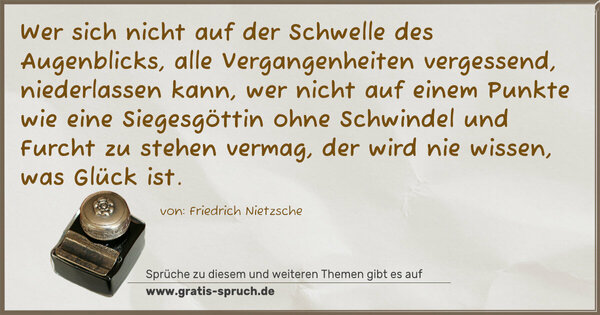 Wer sich nicht auf der Schwelle des Augenblicks, alle Vergangenheiten vergessend, niederlassen kann, wer nicht auf einem Punkte wie eine Siegesgöttin ohne Schwindel und Furcht zu stehen vermag, der wird nie wissen, was Glück ist.

von: Friedrich Nietzsche

Sprüche zu diesem und weiteren Themen gibt es auf
www.gratis-spruch.de